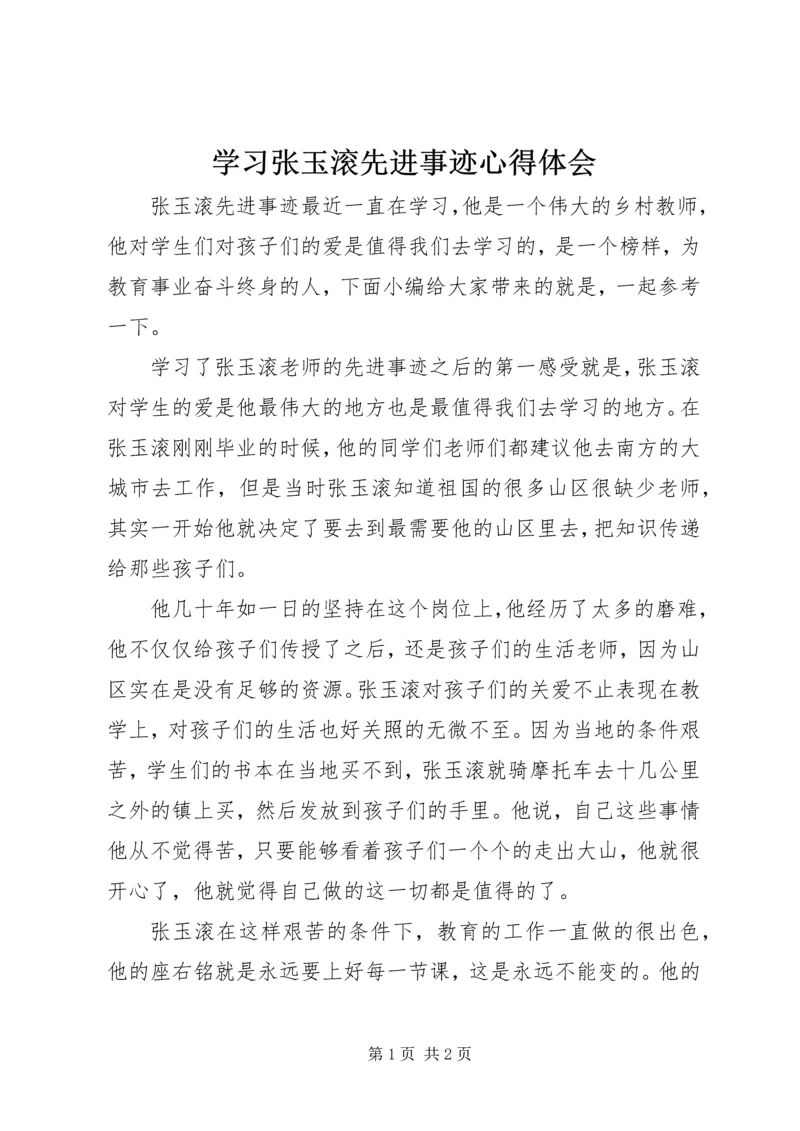 学习张玉滚先进事迹心得体会

张玉滚先进事迹最近一直在学习，他是一个伟大的乡村教师，他对学生们对孩子们的爱是值得我们去学习的，是一个榜样，为教育事业奋斗终身的人，下面小编给大家带来的就是，一起参考一下。

学习了张玉滚老师的先进事迹之后的第一感受就是，张玉滚对学生的爱是他最伟大的地方也是最值得我们去学习的地方。在张玉滚刚刚毕业的时候，他的同学们老师们都建议他去南方的大城市去工作，但是当时张玉滚知道祖国的很多山区很缺少老师，其实一开始他就决定了要去到最需要他的山区里去，把知识传递给那些孩子们。

他几十年如一日的坚持在这个岗位上，他经历了太多的磨难，他不仅仅给孩子们传授了之后，还是孩子们的生活老师，因为山区实在是没有足够的资源。张玉滚对孩子们的关爱不止表现在教学上，对孩子们的生活也好关照的无微不至。因为当地的条件艰苦，学生们的书本在当地买不到，张玉滚就骑摩托车去十几公里之外的镇上买，然后发放到孩子们的手里。他说，自己这些事情他从不觉得苦，只要能够看着孩子们一个个的走出大山，他就很开心了，他就觉得自己做的这一切都是值得的了。

张玉滚在这样艰苦的条件下，教育的工作一直做的很出色，他的座右铭就是永远要上好每一节课，这是永远不能变的。他的

第 1 页 共 2 页